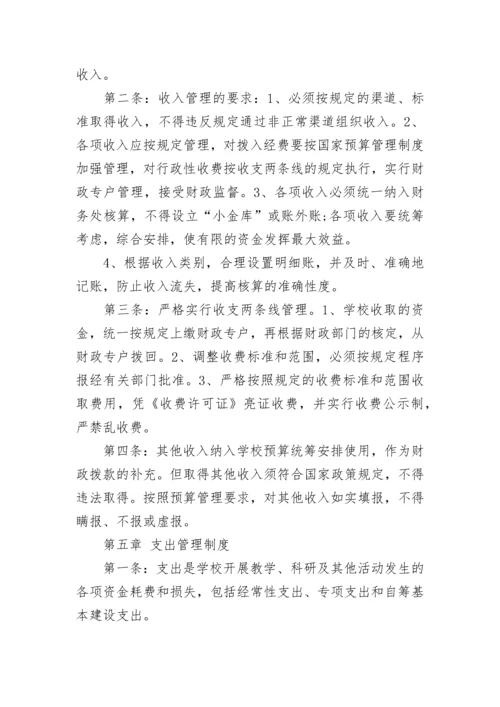 收入。

第二条：收入管理的要求：1、必须按规定的渠道、标准取得收入，不得违反规定通过非正常渠道组织收入。2、各项收入应按规定管理，对拨入经费要按国家预算管理制度加强管理，对行政性收费按收支两条线的规定执行，实行财政专户管理，接受财政监督。3、各项收入必须统一纳入财务处核算，不得设立“小金库”或账外账;各项收入要统筹考虑，综合安排，使有限的资金发挥最大效益。

4、根据收入类别，合理设置明细账，并及时、准确地记账，防止收入流失，提高核算的准确性度。

第三条：严格实行收支两条线管理。1、学校收取的资金，统一按规定上缴财政专户，再根据财政部门的核定，从财政专户拨回。2、调整收费标准和范围，必须按规定程序报经有关部门批准。3、严格按照规定的收费标准和范围收取费用，凭《收费许可证》亮证收费，并实行收费公示制，严禁乱收费。

第四条：其他收入纳入学校预算统筹安排使用，作为财政拨款的补充。但取得其他收入须符合国家政策规定，不得违法取得。按照预算管理要求，对其他收入如实填报，不得瞒报、不报或虚报。

第五章 支出管理制度

第一条：支出是学校开展教学、科研及其他活动发生的各项资金耗费和损失，包括经常性支出、专项支出和自筹基本建设支出。